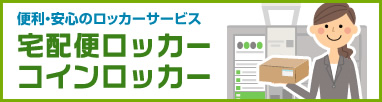 便利・安心のロッカーサービス

宅配便ロッカー
コインロッカー